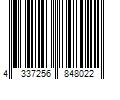 4 337256 848022